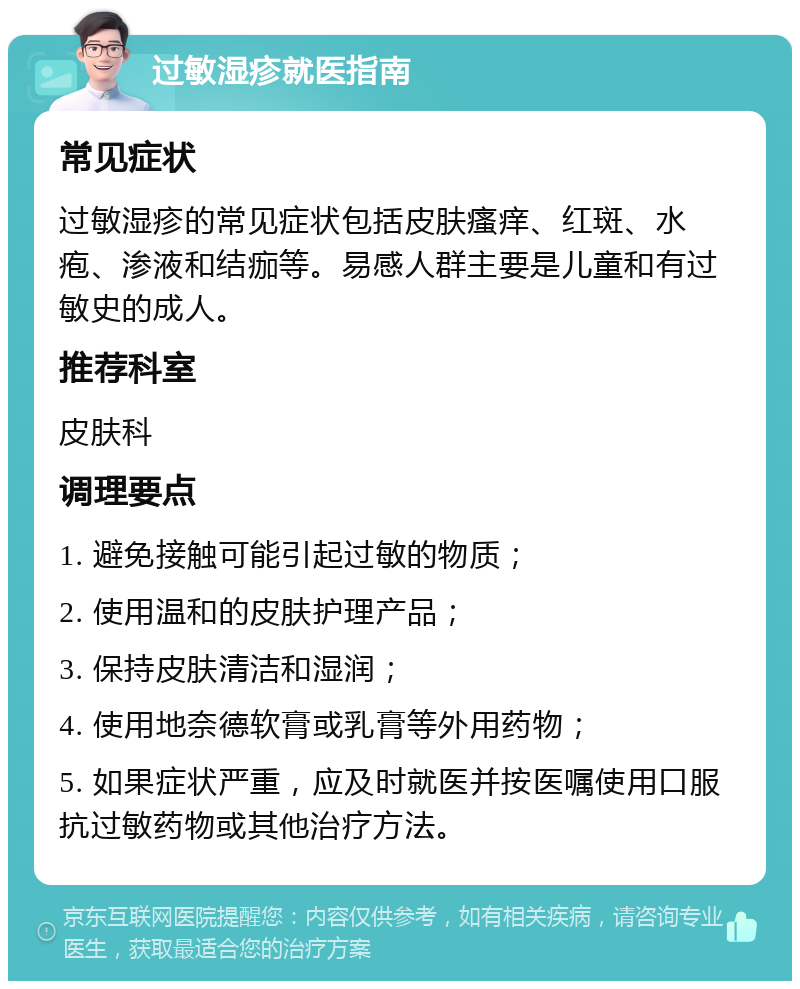 过敏湿疹就医指南

常见症状

过敏湿疹的常见症状包括皮肤瘙痒、红斑、水疱、渗液和结痂等。易感人群主要是儿童和有过敏史的成人。

推荐科室

皮肤科

调理要点

1. 避免接触可能引起过敏的物质；

2. 使用温和的皮肤护理产品；

3. 保持皮肤清洁和湿润；

4. 使用地奈德软膏或乳膏等外用药物；

5. 如果症状严重，应及时就医并按医嘱使用口服抗过敏药物或其他治疗方法。

京东互联网医院提醒您：内容仅供参考，如有相关疾病，请咨询专业医生，获取最适合您的治疗方案